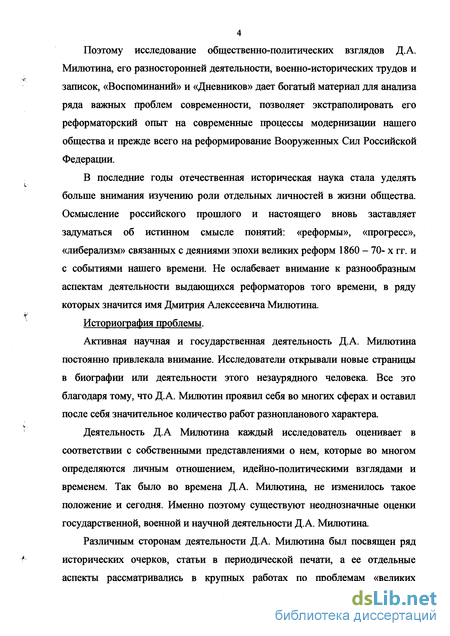 4

Поэтому исследование общественно-политических взглядов Д.А. Милютина, его разносторонней деятельности, военно-исторических трудов и записок, «Воспоминаний» и «Дневников» дает богатый материал для анализа ряда важных проблем современности, позволяет экстраполировать его реформаторский опыт на современные процессы модернизации нашего общества и прежде всего на реформирование Вооруженных Сил Российской Федерации.

В последние годы отечественная историческая наука стала уделять больше внимания изучению роли отдельных личностей в жизни общества. Осмысление российского прошлого и настоящего вновь заставляет задуматься об истинном смысле понятий: «реформы», «прогресс», «либерализм» связанных с деяниями эпохи великих реформ 1860 – 70- х гг. и с событиями нашего времени. Не ослабевает внимание к разнообразным аспектам деятельности выдающихся реформаторов того времени, в ряду которых значится имя Дмитрия Алексеевича Милютина.

Историография проблемы.

Активная научная и государственная деятельность Д.А. Милютина постоянно привлекала внимание. Исследователи открывали новые страницы в биографии или деятельности этого незаурядного человека. Все это благодаря тому, что Д.А. Милютин проявил себя во многих сферах и оставил после себя значительное количество работ разнопланового характера.

Деятельность Д.А Милютина каждый исследователь оценивает в соответствии с собственными представлениями о нем, которые во многом определяются личным отношением, идейно-политическими взглядами и временем. Так было во времена Д.А. Милютина, не изменилось такое положение и сегодня. Именно поэтому существуют неоднозначные оценки государственной, военной и научной деятельности Д.А. Милютина.

Различным сторонам деятельности Д.А. Милютина был посвящен ряд исторических очерков, статьи в периодической печати, а ее отдельные аспекты рассматривались в крупных работах по проблемам «великих

dsLib.net
библиотека диссертаций